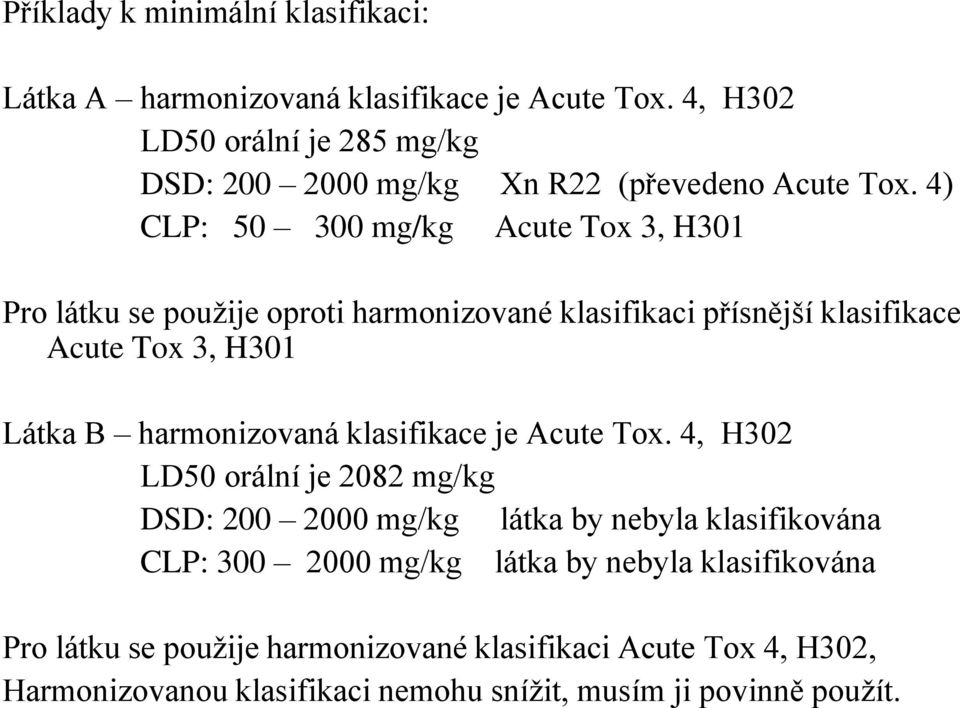 Příklady k minimální klasifikaci:

Látka A – harmonizovaná klasifikace je Acute Tox. 4, H302
LD50 orální je 285 mg/kg
DSD: 200 – 2000 mg/kg Xn R22 (převedeno Acute Tox. 4)
CLP: 50 – 300 mg/kg Acute Tox 3, H301

Pro látku se použije oproti harmonizované klasifikaci přísnější klasifikace Acute Tox 3, H301

Látka B – harmonizovaná klasifikace je Acute Tox. 4, H302
LD50 orální je 2082 mg/kg
DSD: 200 – 2000 mg/kg látka by nebyla klasifikována
CLP: 300 – 2000 mg/kg látka by nebyla klasifikována

Pro látku se použije harmonizované klasifikaci Acute Tox 4, H302,
Harmonizovanou klasifikaci nemohu snížit, musím ji povinně použít.